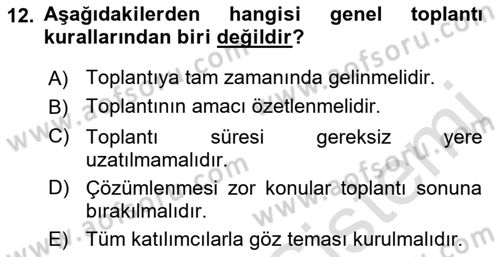 12. Aşağıdakilerden hangisi genel toplantı kurallarından biri değildir?

A) Toplantıya tam zamanında gelinmelidir.
B) Toplantının amacı özetlenmelidir.
C) Toplantı süresi gereksiz yere uzatılmamalıdır.
D) Çözümlenmesi zor konular toplantı sonuna bırakılmalıdır.
E) Tüm katılımcılarla göz teması kurulmalıdır.

www.aofsoru.com